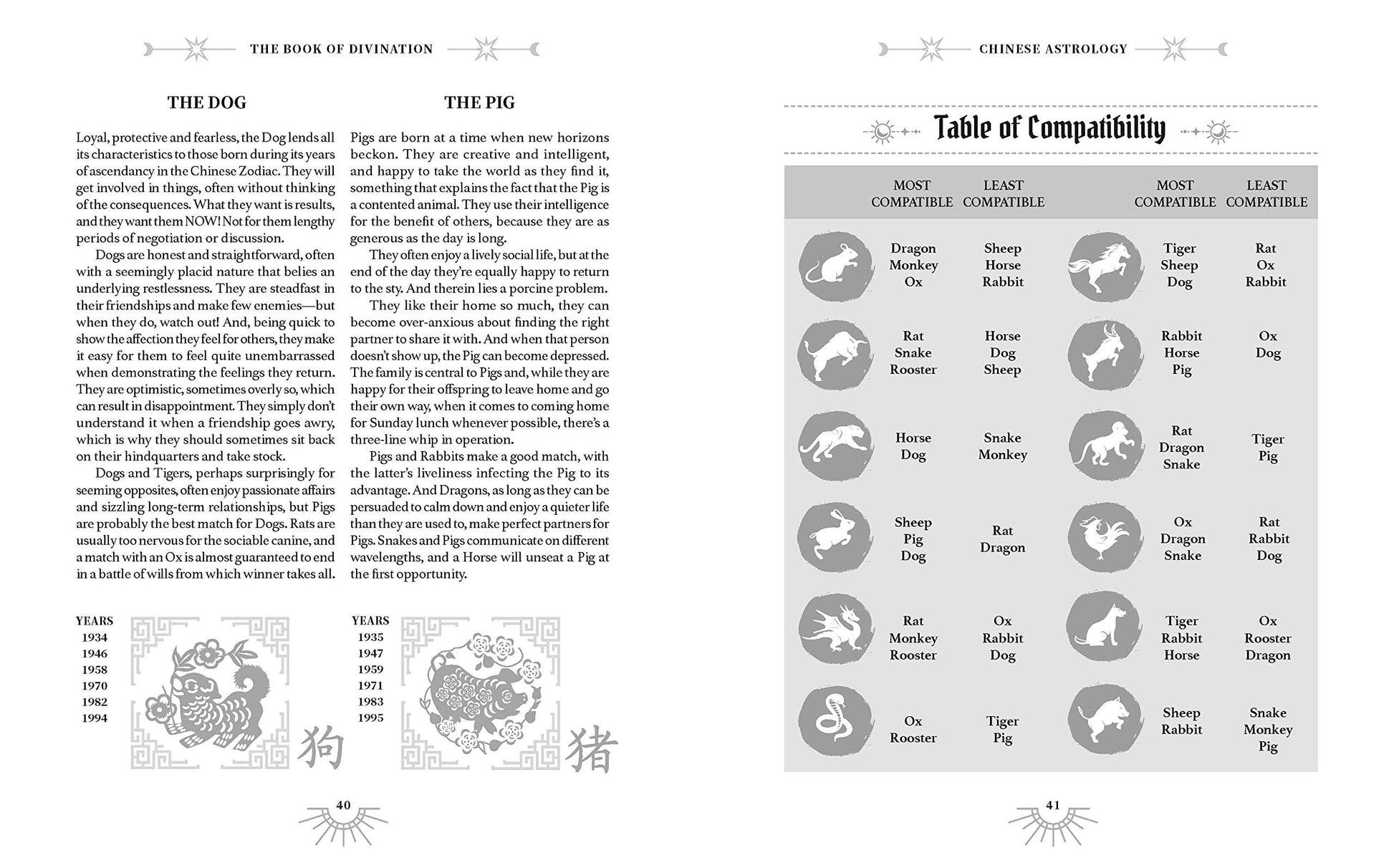 THE BOOK OF DIVINATION

THE DOG

Loyal, protective and fearless, the Dog lends all its characteristics to those born during its years of ascendancy in the Chinese Zodiac. They will get involved in things, often without thinking of the consequences. What they want is results, and they want them NOW! Not for them lengthy periods of negotiation or discussion.

Dogs are honest and straightforward, often with a seemingly placid nature that belies an underlying restlessness. They are steadfast in their friendships and make few enemies—but when they do, watch out! And, being quick to show the affection they feel for others, they make it easy for them to feel quite unembarrassed when demonstrating the feelings they return. They are optimistic, sometimes overly so, which can result in disappointment. They simply don't understand it when a friendship goes awry, which is why they should sometimes sit back on their hindquarters and take stock.

Dogs and Tigers, perhaps surprisingly for seeming opposites, often enjoy passionate affairs and sizzling long-term relationships, but Pigs are probably the best match for Dogs. Rats are usually too nervous for the sociable canine, and a match with an Ox is almost guaranteed to end in a battle of wills from which winner takes all.

YEARS
1934
1946
1958
1970
1982
1994

狗

THE PIG

Pigs are born at a time when new horizons beckon. They are creative and intelligent, and happy to take the world as they find it, something that explains the fact that the Pig is a contented animal. They use their intelligence for the benefit of others, because they are as generous as the day is long.

They often enjoy a lively social life, but at the end of the day they're equally happy to return to the sty. And therein lies a porcine problem.

They like their home so much, they can become over-anxious about finding the right partner to share it with. And when that person doesn't show up, the Pig can become depressed. The family is central to Pigs and, while they are happy for their offspring to leave home and go their own way, when it comes to coming home for Sunday lunch whenever possible, there's a three-line whip in operation.

Pigs and Rabbits make a good match, with the latter's liveliness infecting the Pig to its advantage. And Dragons, as long as they can be persuaded to calm down and enjoy a quieter life than they are used to, make perfect partners for Pigs. Snakes and Pigs communicate on different wavelengths, and a Horse will unseat a Pig at the first opportunity.

YEARS
1935
1947
1959
1971
1983
1995

猪

40

CHINESE ASTROLOGY

Table of Compatibility

| | MOST COMPATIBLE | LEAST COMPATIBLE | | MOST COMPATIBLE | LEAST COMPATIBLE |
|---|---|---|---|---|---|
| | Dragon Monkey Ox | Sheep Horse Rabbit | | Tiger Sheep Dog | Rat Ox Rabbit |
| | Rat Snake Rooster | Horse Dog Sheep | | Rabbit Horse Pig | Ox Dog |
| | Horse Dog | Snake Monkey | | Rat Dragon Snake | Tiger Pig |
| | Sheep Pig Dog | Rat Dragon | | Ox Dragon Snake | Rat Rabbit Dog |
| | Rat Monkey Rooster | Ox Rabbit Dog | | Tiger Rabbit Horse | Ox Rooster Dragon |
| | Ox Rooster | Tiger Pig | | Sheep Rabbit | Snake Monkey Pig |

41